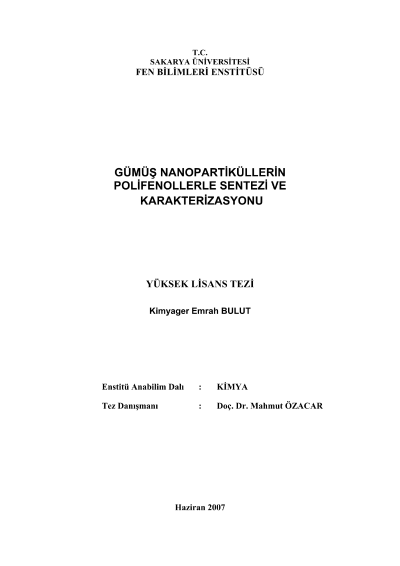 T.C.
SAKARYA ÜNİVERSİTESİ
FEN BİLİMLERİ ENSTİTÜSÜ

GÜMÜŞ NANOPARTİKÜLLERİN
POLİFENOLLERLE SENTEZİ VE
KARAKTERİZASYONU

YÜKSEK LİSANS TEZİ

Kimyager Emrah BULUT

Enstitü Anabilim Dalı : KİMYA

Tez Danışmanı : Doç. Dr. Mahmut ÖZACAR

Haziran 2007